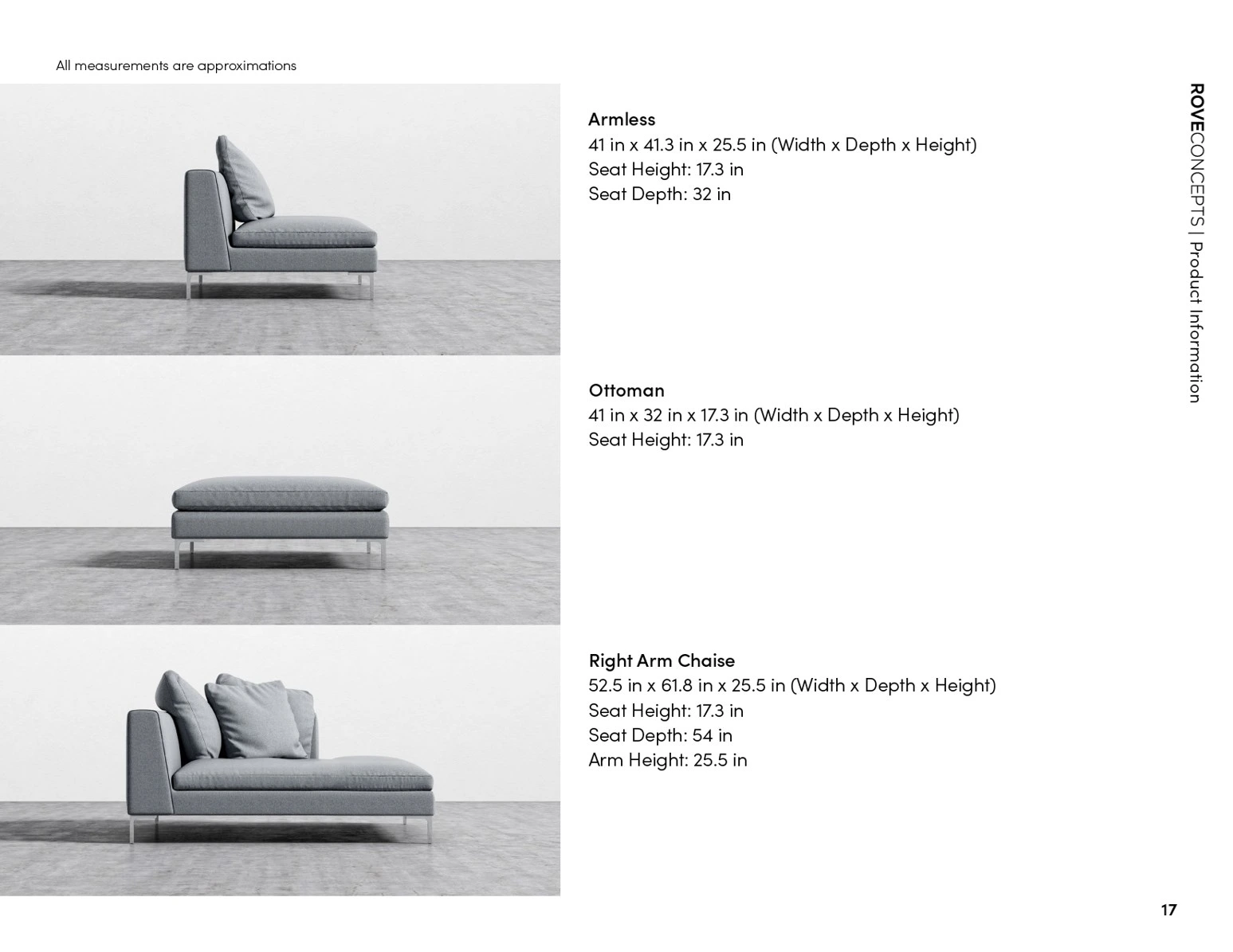 All measurements are approximations

Armless
41 in x 41.3 in x 25.5 in (Width x Depth x Height)
Seat Height: 17.3 in
Seat Depth: 32 in

Ottoman
41 in x 32 in x 17.3 in (Width x Depth x Height)
Seat Height: 17.3 in

Right Arm Chaise
52.5 in x 61.8 in x 25.5 in (Width x Depth x Height)
Seat Height: 17.3 in
Seat Depth: 54 in
Arm Height: 25.5 in

ROVECONCEPTS | Product Information

17